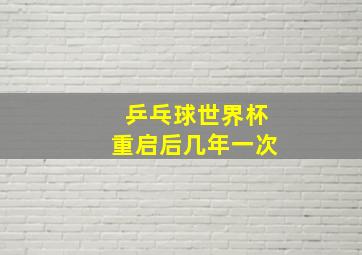 乒乓球世界杯
重启后几年一次